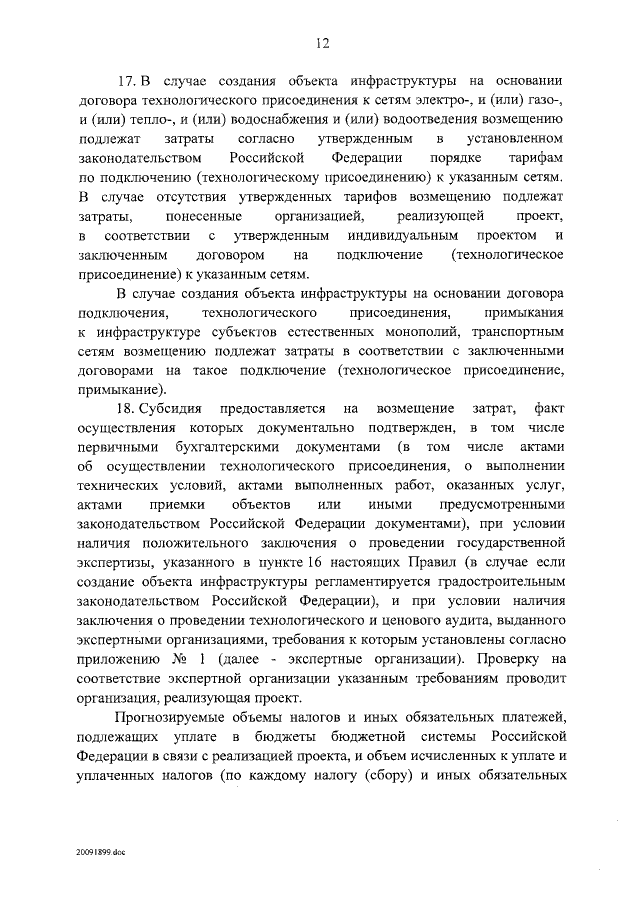 12

17. В случае создания объекта инфраструктуры на основании договора технологического присоединения к сетям электро-, и (или) газо-, и (или) тепло-, и (или) водоснабжения и (или) водоотведения возмещению подлежат затраты согласно утвержденным в установленном законодательством Российской Федерации порядке тарифам по подключению (технологическому присоединению) к указанным сетям. В случае отсутствия утвержденных тарифов возмещению подлежат затраты, понесенные организацией, реализующей проект, в соответствии с утвержденным индивидуальным проектом и заключенным договором на подключение (технологическое присоединение) к указанным сетям.

В случае создания объекта инфраструктуры на основании договора подключения, технологического присоединения, примыкания к инфраструктуре субъектов естественных монополий, транспортным сетям возмещению подлежат затраты в соответствии с заключенными договорами на такое подключение (технологическое присоединение, примыкание).

18. Субсидия предоставляется на возмещение затрат, факт осуществления которых документально подтвержден, в том числе первичными бухгалтерскими документами (в том числе актами об осуществлении технологического присоединения, о выполнении технических условий, актами выполненных работ, оказанных услуг, актами приемки объектов или иными предусмотренными законодательством Российской Федерации документами), при условии наличия положительного заключения о проведении государственной экспертизы, указанного в пункте 16 настоящих Правил (в случае если создание объекта инфраструктуры регламентируется градостроительным законодательством Российской Федерации), и при условии наличия заключения о проведении технологического и ценового аудита, выданного экспертными организациями, требования к которым установлены согласно приложению № 1 (далее - экспертные организации). Проверку на соответствие экспертной организации указанным требованиям проводит организация, реализующая проект.

Прогнозируемые объемы налогов и иных обязательных платежей, подлежащих уплате в бюджеты бюджетной системы Российской Федерации в связи с реализацией проекта, и объем исчисленных к уплате и уплаченных налогов (по каждому налогу (сбору) и иных обязательных

20091899.doc